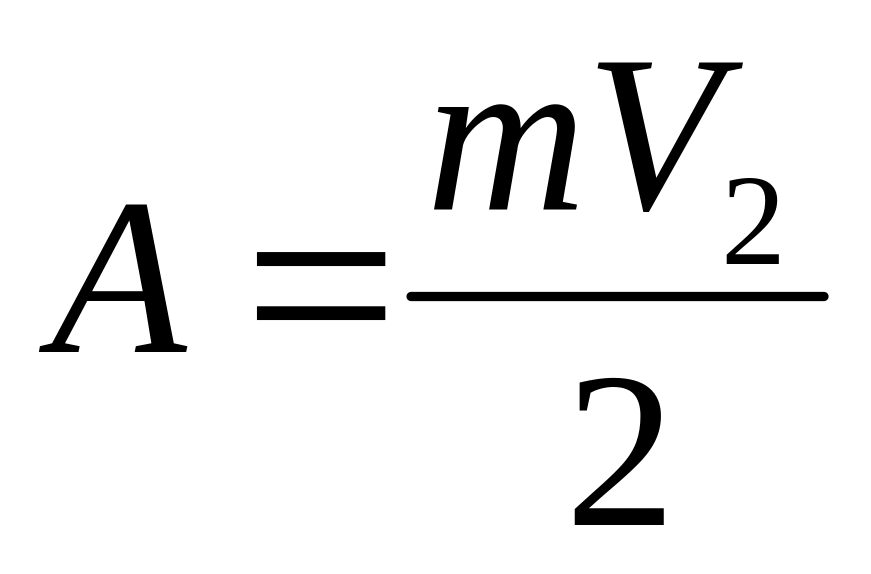 $A = \frac{mV_2}{2}$